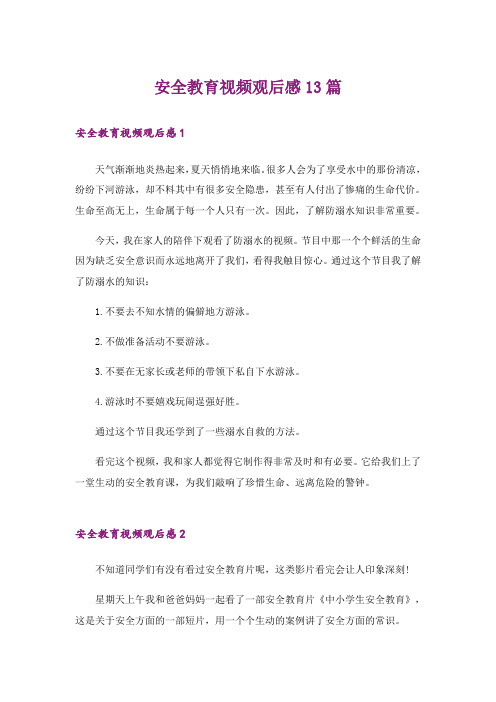 安全教育视频观后感13篇

安全教育视频观后感1

天气渐渐地炎热起来，夏天悄悄地来临。很多人会为了享受水中的那份清凉，纷纷下河游泳，却不料其中有很多安全隐患，甚至有人付出了惨痛的生命代价。生命至高无上，生命属于每一个人只有一次。因此，了解防溺水知识非常重要。

今天，我在家人的陪伴下观看了防溺水的视频。节目中那一个个鲜活的生命因为缺乏安全意识而永远地离开了我们，看得我触目惊心。通过这个节目我了解了防溺水的知识：

1.不要去不知水情的偏僻地方游泳。

2.不做准备活动不要游泳。

3.不要在无家长或老师的带领下私自下水游泳。

4.游泳时不要嬉戏玩闹逞强好胜。

通过这个节目我还学到了一些溺水自救的方法。

看完这个视频，我和家人都觉得它制作得非常及时和有必要。它给我们上了一堂生动的安全教育课，为我们敲响了珍惜生命、远离危险的警钟。

安全教育视频观后感2

不知道同学们有没有看过安全教育片呢，这类影片看完会让人印象深刻！

星期天上午我和爸爸妈妈一起看了一部安全教育片《中小学生安全教育》，这是关于安全方面的一部短片，用一个个生动的案例讲了安全方面的常识。